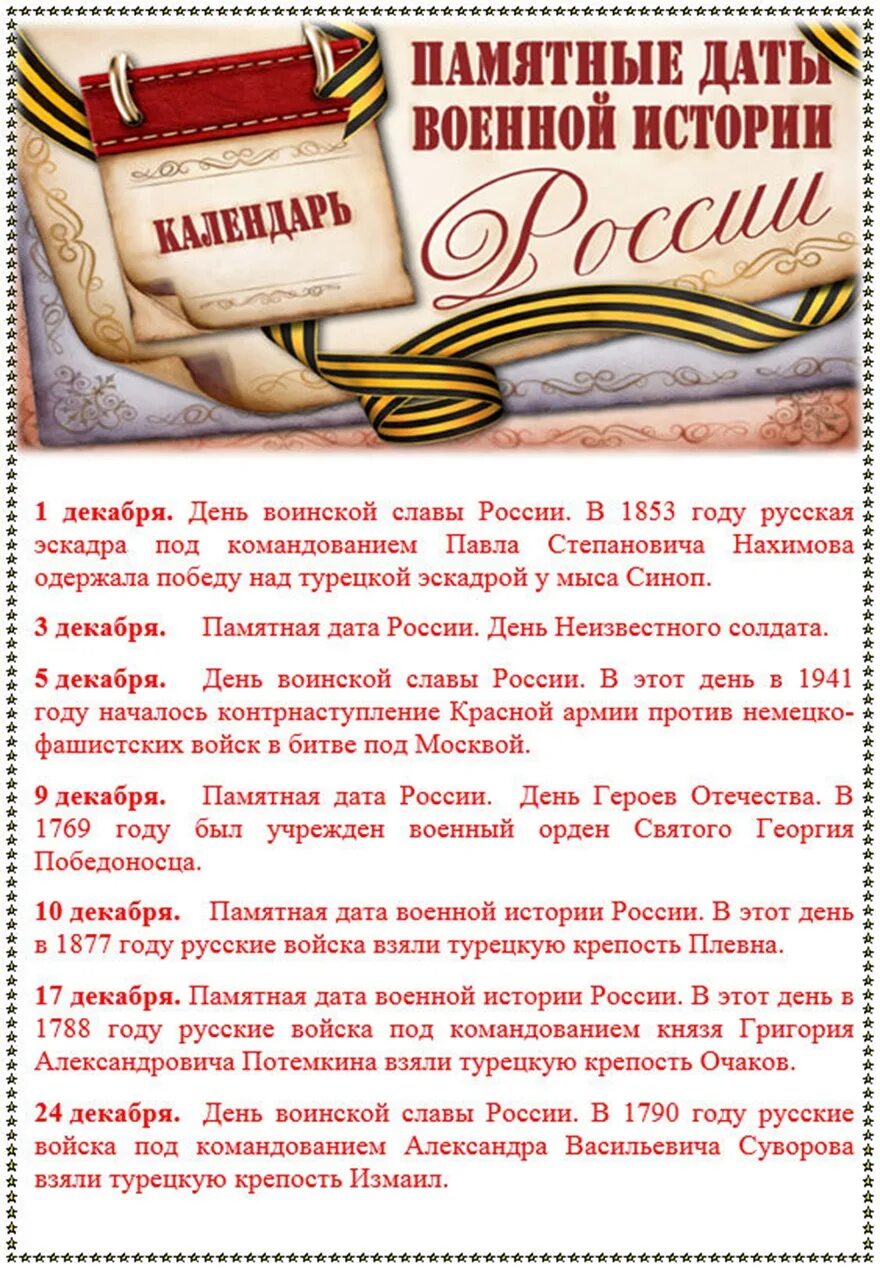 КАЛЕНДАРЬ

ПАМЯТНЫЕ ДАТЫ ВОЕННОЙ ИСТОРИИ России

1 декабря. День воинской славы России. В 1853 году русская эскадра под командованием Павла Степановича Нахимова одержала победу над турецкой эскадрой у мыса Синоп.

3 декабря. Памятная дата России. День Неизвестного солдата.

5 декабря. День воинской славы России. В этот день в 1941 году началось контрнаступление Красной армии против немецко-фашистских войск в битве под Москвой.

9 декабря. Памятная дата России. День Героев Отечества. В 1769 году был учрежден военный орден Святого Георгия Победоносца.

10 декабря. Памятная дата военной истории России. В этот день в 1877 году русские войска взяли турецкую крепость Плевна.

17 декабря. Памятная дата военной истории России. В этот день в 1788 году русские войска под командованием князя Григория Александровича Потемкина взяли турецкую крепость Очаков.

24 декабря. День воинской славы России. В 1790 году русские войска под командованием Александра Васильевича Суворова взяли турецкую крепость Измаил.